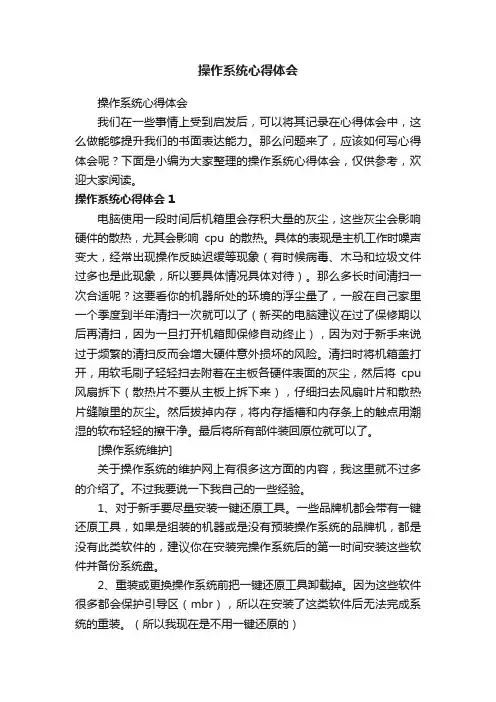 操作系统心得体会

操作系统心得体会

我们在一些事情上受到启发后，可以将其记录在心得体会中，这么做能够提升我们的书面表达能力。那么问题来了，应该如何写心得体会呢？下面是小编为大家整理的操作系统心得体会，仅供参考，欢迎大家阅读。

操作系统心得体会 1

电脑使用一段时间后机箱里会存积大量的灰尘，这些灰尘会影响硬件的散热，尤其会影响 cpu 的散热。具体的表现是主机工作时噪声变大，经常出现操作反映迟缓等现象（有时候病毒、木马和垃圾文件过多也是此现象，所以要具体情况具体对待）。那么多长时间清扫一次合适呢？这要看你的机器所处的环境的浮尘量了，一般在自己家里一个季度到半年清扫一次就可以了（新买的电脑建议在过了保修期以后再清扫，因为一旦打开机箱即保修自动终止），因为对于新手来说过于频繁的清扫反而会增大硬件意外损坏的风险。清扫时将机箱盖打开，用软毛刷子轻轻扫去附着在主板各硬件表面的灰尘，然后将 cpu 风扇拆下（散热片不要从主板上拆下来），仔细扫去风扇叶片和散热片缝隙里的灰尘。然后拔掉内存，将内存插槽和内存条上的触点用潮湿的软布轻轻的擦干净。最后将所有部件装回原位就可以了。

[操作系统维护]

关于操作系统的维护网上有很多这方面的内容，我这里就不过多的介绍了。不过我要说一下我自己的一些经验。

1、对于新手要尽量安装一键还原工具。一些品牌机都会带有一键还原工具，如果是组装的机器或是没有预装操作系统的品牌机，都是没有此类软件的，建议你在安装完操作系统后的第一时间安装这些软件并备份系统盘。

2、重装或更换操作系统前把一键还原工具卸载掉。因为这些软件很多都会保护引导区（mbr），所以在安装了这类软件后无法完成系统的重装。（所以我现在是不用一键还原的）